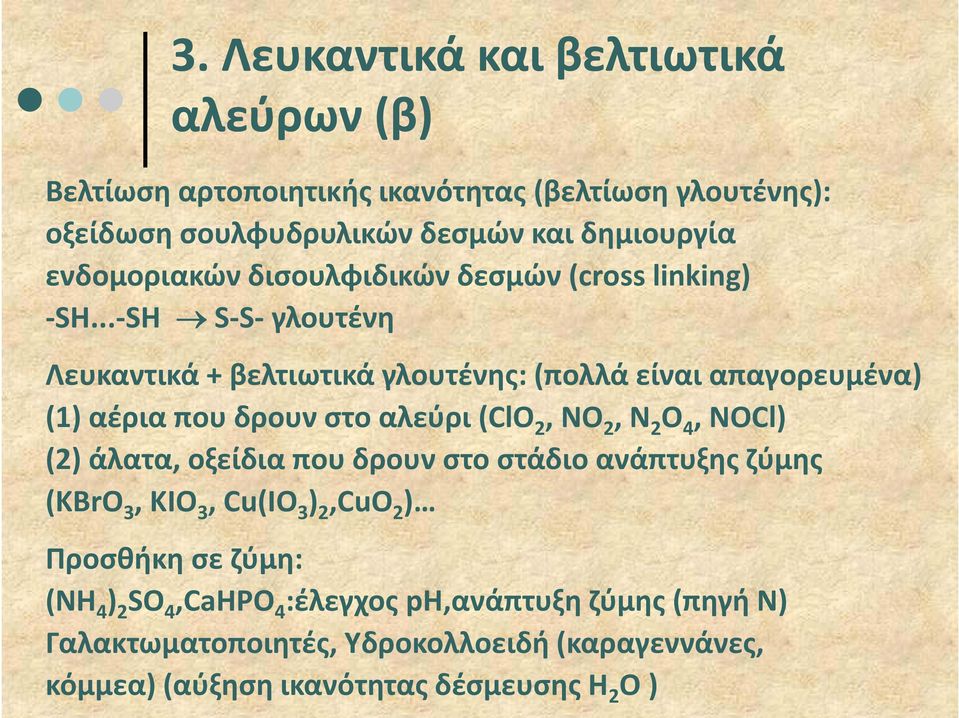 3. Λευκαντικά και βελτιωτικά αλεύρων (β)

Βελτίωση αρτοποιητικής ικανότητας (βελτίωση γλουτένης): οξείδωση σουλφυδρυλικών δεσμών και δημιουργία ενδομοριακών δισουλφιδικών δεσμών (cross linking)
-SH...-SH $\rightarrow$ S-S- γλουτένη

Λευκαντικά + βελτιωτικά γλουτένης: (πολλά είναι απαγορευμένα)
(1) αέρια που δρουν στο αλεύρι ($ClO_2$, $NO_2$, $N_2O_4$, NOCl)
(2) άλατα, οξείδια που δρουν στο στάδιο ανάπτυξης ζύμης ($KBrO_3$, $KIO_3$, $Cu(IO_3)_2$,$CuO_2$)…

Προσθήκη σε ζύμη:
$(NH_4)_2SO_4$,$CaHPO_4$:έλεγχος pH,ανάπτυξη ζύμης (πηγή N)
Γαλακτωματοποιητές, Υδροκολλοειδή (καραγεννάνες, κόμμεα) (αύξηση ικανότητας δέσμευσης $H_2O$ )